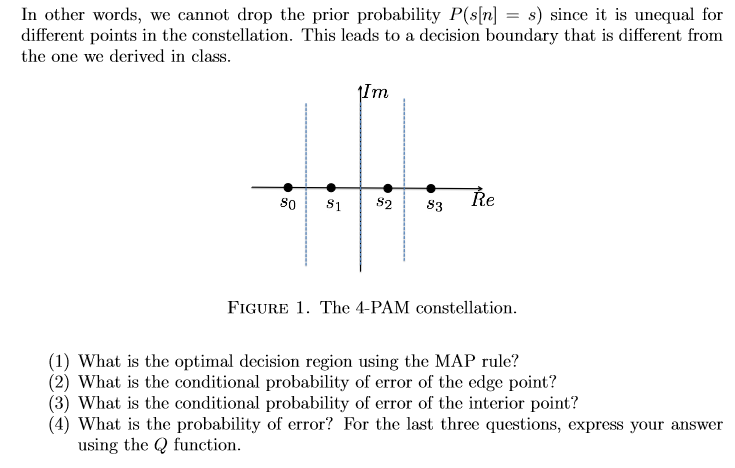 In other words, we cannot drop the prior probability $P(s[n] = s)$ since it is unequal for different points in the constellation. This leads to a decision boundary that is different from the one we derived in class.

$Im$

$s_0$ $s_1$ $s_2$ $s_3$ $Re$

FIGURE 1. The 4-PAM constellation.

(1) What is the optimal decision region using the MAP rule?
(2) What is the conditional probability of error of the edge point?
(3) What is the conditional probability of error of the interior point?
(4) What is the probability of error? For the last three questions, express your answer using the $Q$ function.